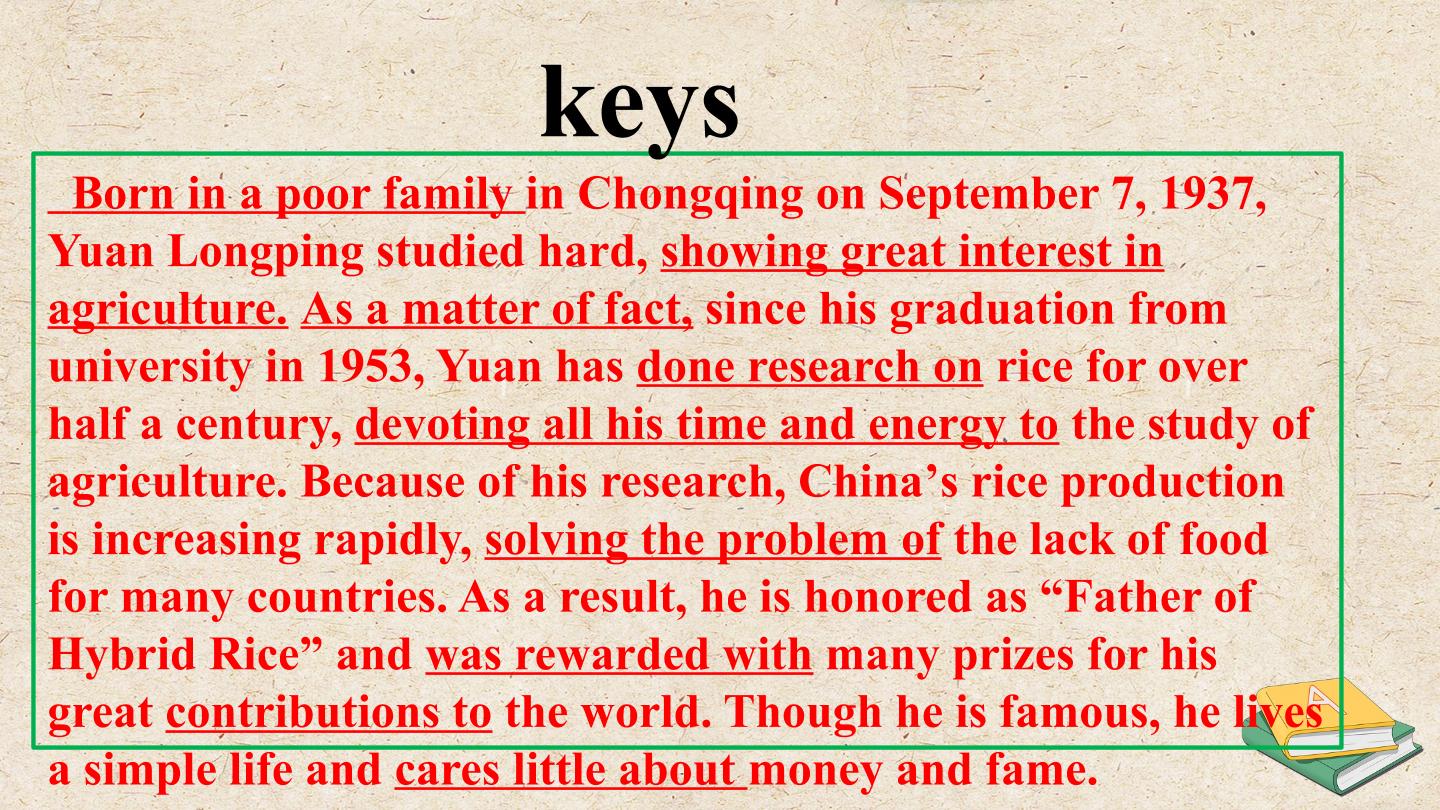 keys

Born in a poor family in Chongqing on September 7, 1937, Yuan Longping studied hard, showing great interest in agriculture. As a matter of fact, since his graduation from university in 1953, Yuan has done research on rice for over half a century, devoting all his time and energy to the study of agriculture. Because of his research, China's rice production is increasing rapidly, solving the problem of the lack of food for many countries. As a result, he is honored as "Father of Hybrid Rice" and was rewarded with many prizes for his great contributions to the world. Though he is famous, he lives a simple life and cares little about money and fame.